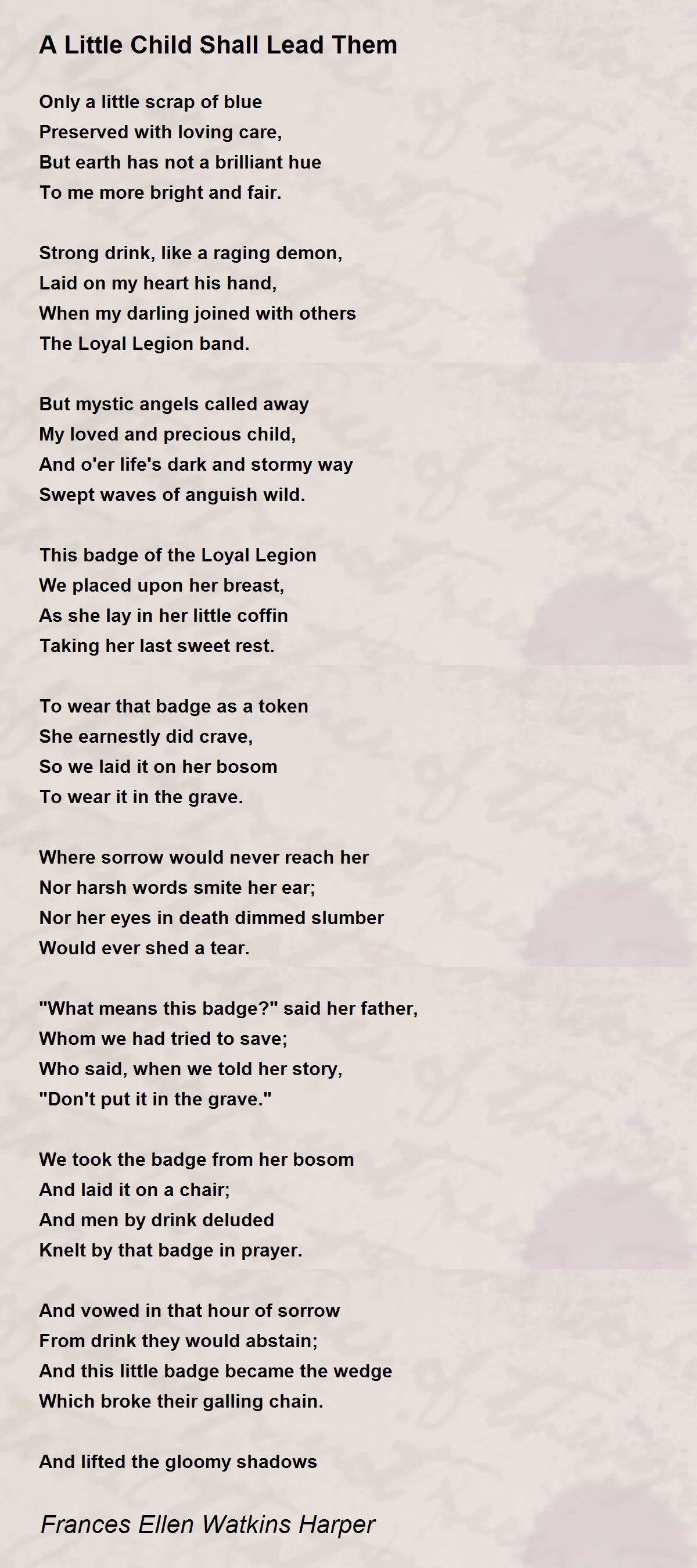 A Little Child Shall Lead Them

Only a little scrap of blue
Preserved with loving care,
But earth has not a brilliant hue
To me more bright and fair.

Strong drink, like a raging demon,
Laid on my heart his hand,
When my darling joined with others
The Loyal Legion band.

But mystic angels called away
My loved and precious child,
And o'er life's dark and stormy way
Swept waves of anguish wild.

This badge of the Loyal Legion
We placed upon her breast,
As she lay in her little coffin
Taking her last sweet rest.

To wear that badge as a token
She earnestly did crave,
So we laid it on her bosom
To wear it in the grave.

Where sorrow would never reach her
Nor harsh words smite her ear;
Nor her eyes in death dimmed slumber
Would ever shed a tear.

"What means this badge?" said her father,
Whom we had tried to save;
Who said, when we told her story,
"Don't put it in the grave."

We took the badge from her bosom
And laid it on a chair;
And men by drink deluded
Knelt by that badge in prayer.

And vowed in that hour of sorrow
From drink they would abstain;
And this little badge became the wedge
Which broke their galling chain.

And lifted the gloomy shadows

Frances Ellen Watkins Harper